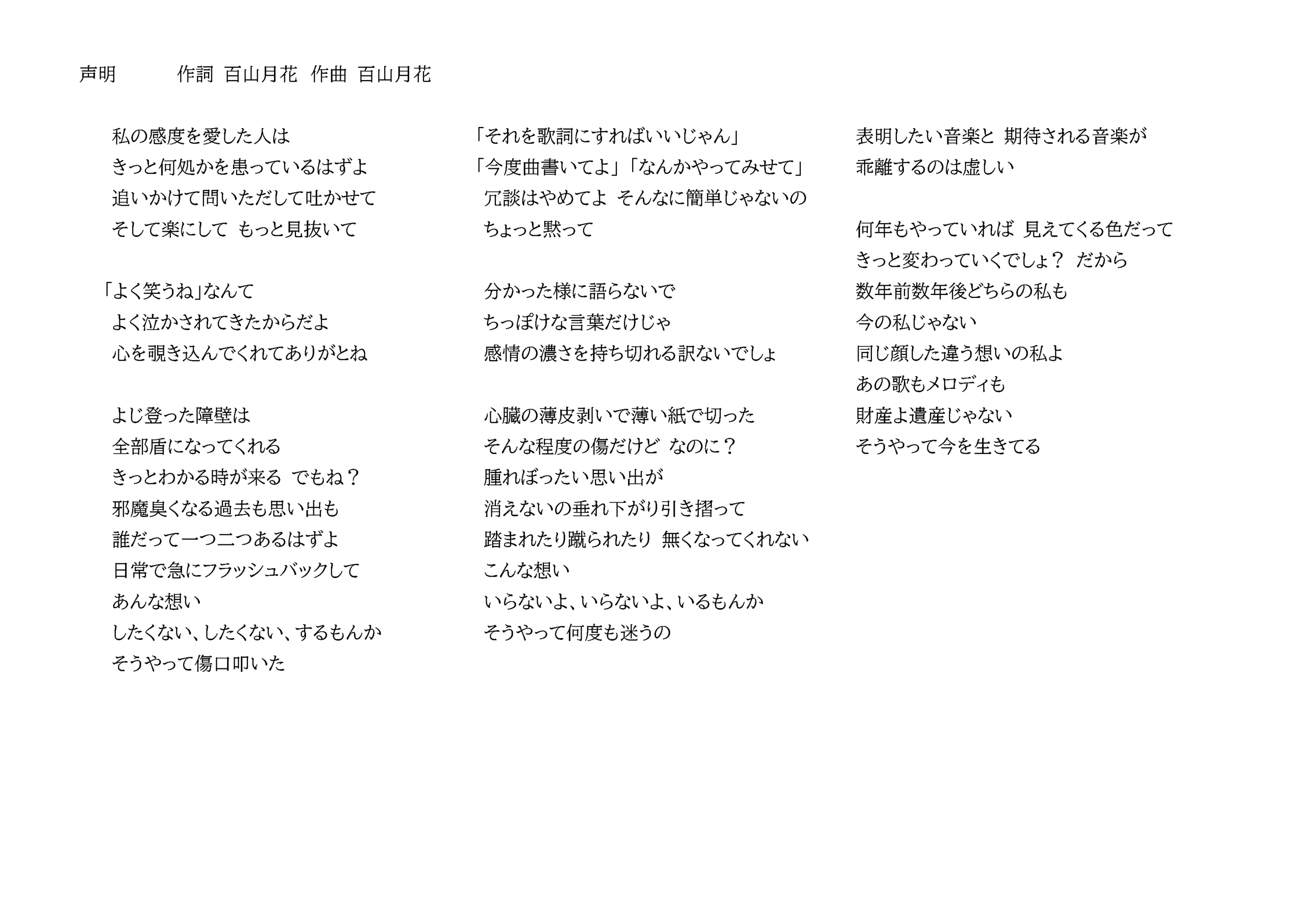 声明　　作詞 百山月花 作曲 百山月花

私の感度を愛した人は
きっと何処かを患っているはずよ
追いかけて問いただして吐かせて
そして楽にして もっと見抜いて

「よく笑うね」なんて
よく泣かされてきたからだよ
心を覗き込んでくれてありがとね

よじ登った障壁は
全部盾になってくれる
きっとわかる時が来る でもね？
邪魔臭くなる過去も思い出も
誰だって一つ二つあるはずよ
日常で急にフラッシュバックして
あんな想い
したくない、したくない、するもんか
そうやって傷口叩いた

「それを歌詞にすればいいじゃん」
「今度曲書いてよ」「なんかやってみせて」
冗談はやめてよ そんなに簡単じゃないの
ちょっと黙って

分かった様に語らないで
ちっぽけな言葉だけじゃ
感情の濃さを持ち切れる訳ないでしょ

心臓の薄皮剥いで薄い紙で切った
そんな程度の傷だけど なのに？
腫れぼったい思い出が
消えないの垂れ下がり引き摺って
踏まれたり蹴られたり 無くなってくれない
こんな想い
いらないよ、いらないよ、いるもんか
そうやって何度も迷うの

表明したい音楽と 期待される音楽が
乖離するのは虚しい

何年もやっていれば 見えてくる色だって
きっと変わっていくでしょ？ だから
数年前数年後どちらの私も
今の私じゃない
同じ顔した違う想いの私よ
あの歌もメロディも
財産よ遺産じゃない
そうやって今を生きてる